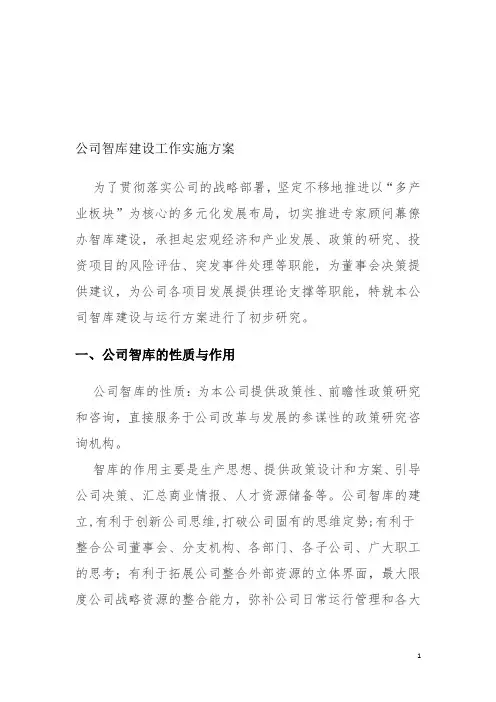 公司智库建设工作实施方案

为了贯彻落实公司的战略部署，坚定不移地推进以“多产业板块”为核心的多元化发展布局，切实推进专家顾问幕僚办智库建设，承担起宏观经济和产业发展、政策的研究、投资项目的风险评估、突发事件处理等职能，为董事会决策提供建议，为公司各项目发展提供理论支撑等职能，特就本公司智库建设与运行方案进行了初步研究。

一、公司智库的性质与作用

公司智库的性质：为本公司提供政策性、前瞻性政策研究和咨询，直接服务于公司改革与发展的参谋性的政策研究咨询机构。

智库的作用主要是生产思想、提供政策设计和方案、引导公司决策、汇总商业情报、人才资源储备等。公司智库的建立,有利于创新公司思维,打破公司固有的思维定势;有利于整合公司董事会、分支机构、各部门、各子公司、广大职工的思考；有利于拓展公司整合外部资源的立体界面，最大限度公司战略资源的整合能力，弥补公司日常运行管理和各大

1